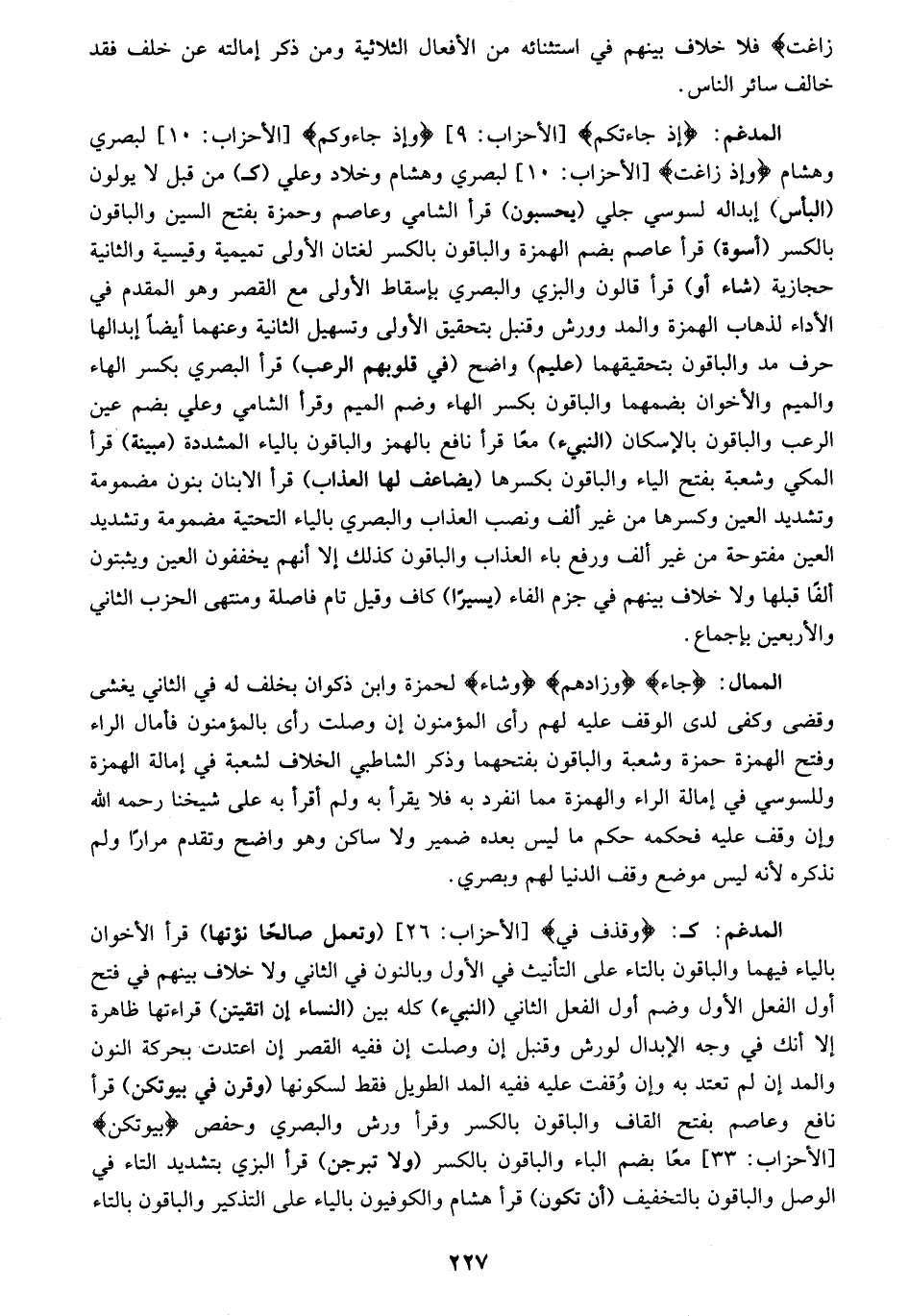 زاغت﴾ فلا خلاف بينهم في استثنائه من الأفعال الثلاثية ومن ذكر إمالته عن خلف فقد خالف سائر الناس.

المدغم: ﴿إذ جاءتكم﴾ [الأحزاب: ٩] ﴿وإذ جاءوكم﴾ [الأحزاب: ١٠] لبصري وهشام ﴿وإذ زاغت﴾ [الأحزاب: ١٠] لبصري وهشام وخلاد وعلي (كـ) من قبل لا يولون (البأس) إبداله لسوسي جلي (يحسبون) قرأ الشامي وعاصم وحمزة بفتح السين والباقون بالكسر (أسوة) قرأ عاصم بضم الهمزة والباقون بالكسر لغتان الأولى تميمية وقيسية والثانية حجازية (شاء أو) قرأ قالون والبزي والبصري بإسقاط الأولى مع القصر وهو المقدم في الأداء لذهاب الهمزة والمد وورش وقنبل بتحقيق الأولى وتسهيل الثانية وعنهما أيضاً إبدالها حرف مد والباقون بتحقيقهما (عليم) واضح (في قلوبهم الرعب) قرأ البصري بكسر الهاء والميم والأخوان بضمهما والباقون بكسر الهاء وضم الميم وقرأ الشامي وعلي بضم عين الرعب والباقون بالإسكان (النبيء) معًا قرأ نافع بالهمز والباقون بالياء المشددة (مبينة) قرأ المكي وشعبة بفتح الياء والباقون بكسرها (يضاعف لها العذاب) قرأ الابنان بنون مضمومة وتشديد العين وكسرها من غير ألف ونصب العذاب والبصري بالياء التحتية مضمومة وتشديد العين مفتوحة من غير ألف ورفع باء العذاب والباقون كذلك إلا أنهم يخففون العين ويثبتون ألفًا قبلها ولا خلاف بينهم في جزم الفاء (يسيرًا) كاف وقيل تام فاصلة ومنتهى الحزب الثاني والأربعين بإجماع.

الممال: ﴿جاء﴾ ﴿وزادهم﴾ ﴿وشاء﴾ لحمزة وابن ذكوان بخلف له في الثاني يغشى وقضى وكفى لدى الوقف عليه لهم رأى المؤمنون إن وصلت رأى بالمؤمنون فأمال الراء وفتح الهمزة حمزة وشعبة والباقون بفتحهما وذكر الشاطبي الخلاف لشعبة في إمالة الهمزة وللسوسي في إمالة الراء والهمزة مما انفرد به فلا يقرأ به ولم أقرأ به على شيخنا رحمه الله وإن وقف عليه فحكمه حكم ما ليس بعده ضمير ولا ساكن وهو واضح وتقدم مرارًا ولم نذكره لأنه ليس موضع وقف الدنيا لهم وبصري.

المدغم: كـ: ﴿وقذف في﴾ [الأحزاب: ٢٦] (وتعمل صالحًا نؤتها) قرأ الأخوان بالياء فيهما والباقون بالتاء على التأنيث في الأول وبالنون في الثاني ولا خلاف بينهم في فتح أول الفعل الأول وضم أول الفعل الثاني (النبيء) كله بين (النساء إن اتقيتن) قراءتها ظاهرة إلا أنك في وجه الإبدال لورش وقنبل إن وصلت إن ففيه القصر إن اعتدت بحركة النون والمد إن لم تعتد به وإن وُقفت عليه ففيه المد الطويل فقط لسكونها (وقرن في بيوتكن) قرأ نافع وعاصم بفتح القاف والباقون بالكسر وقرأ ورش والبصري وحفص ﴿بيوتكن﴾ [الأحزاب: ٣٣] معًا بضم الباء والباقون بالكسر (ولا تبرجن) قرأ البزي بتشديد التاء في الوصل والباقون بالتخفيف (أن تكون) قرأ هشام والكوفيون بالياء على التذكير والباقون بالتاء

٢٢٧